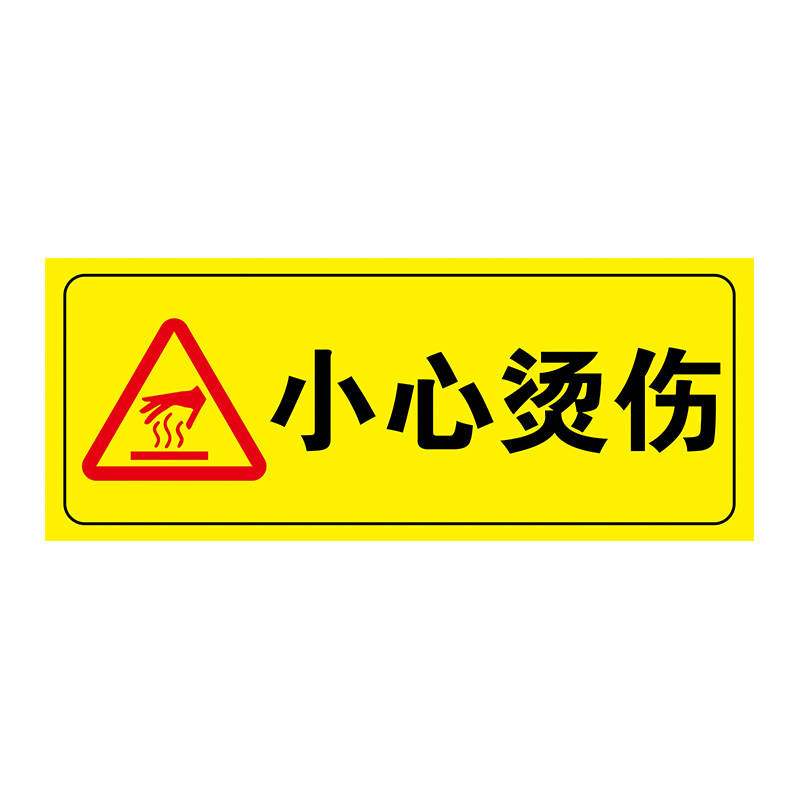 小心烫伤